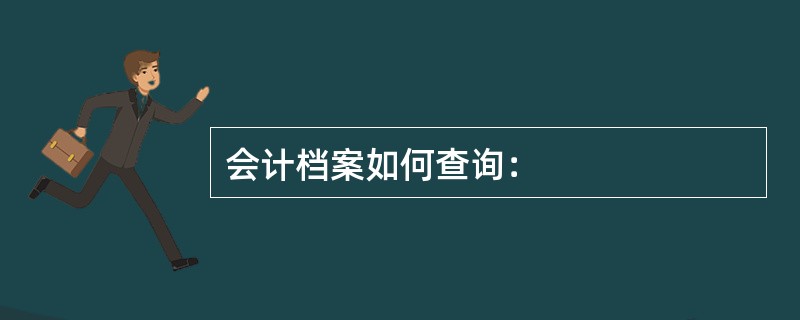 会计档案如何查询：